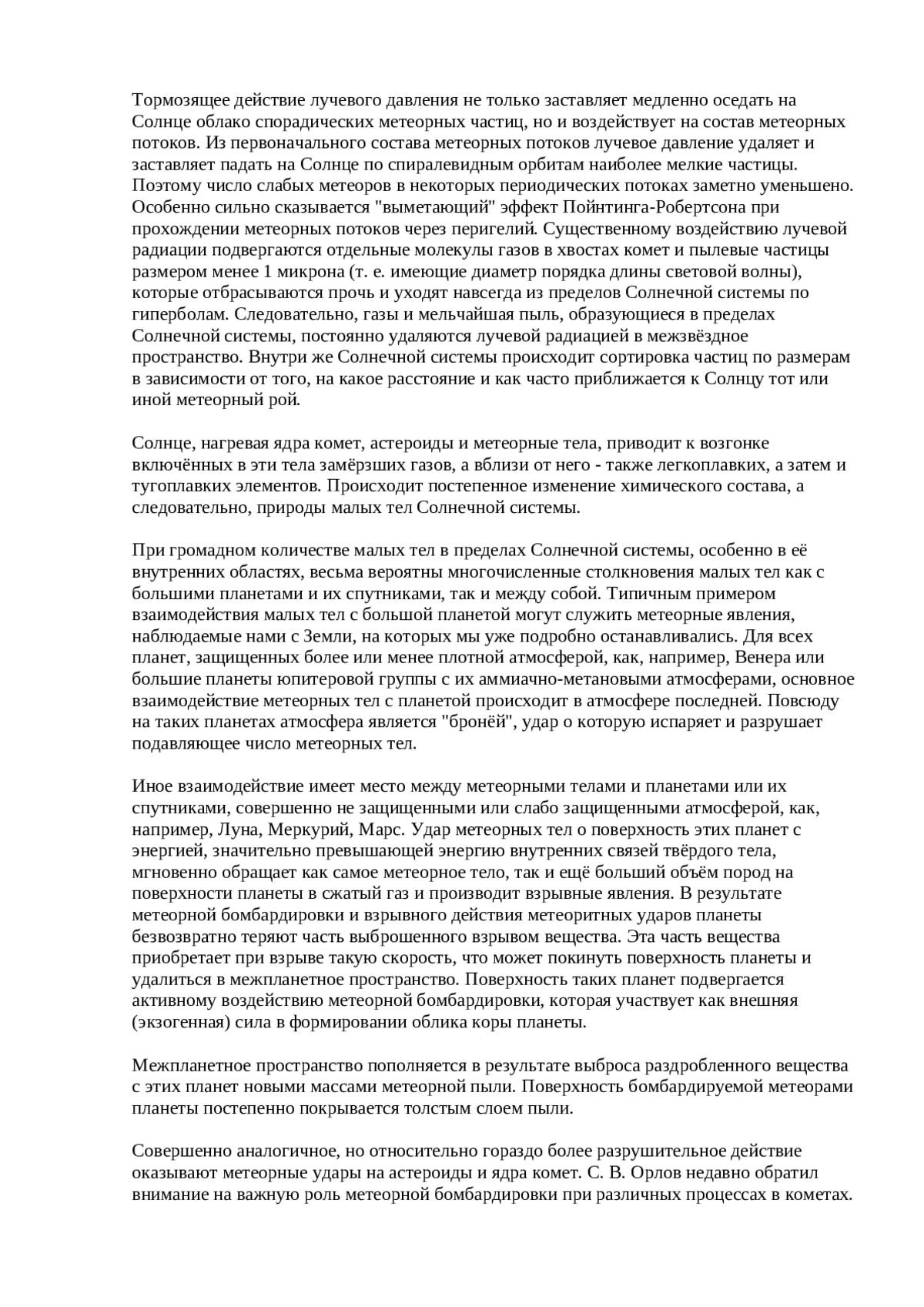 Тормозящее действие лучевого давления не только заставляет медленно оседать на Солнце облако спорадических метеорных частиц, но и воздействует на состав метеорных потоков. Из первоначального состава метеорных потоков лучевое давление удаляет и заставляет падать на Солнце по спиралевидным орбитам наиболее мелкие частицы. Поэтому число слабых метеоров в некоторых периодических потоках заметно уменьшено. Особенно сильно сказывается "выметающий" эффект Пойнтинга-Робертсона при прохождении метеорных потоков через перигелий. Существенному воздействию лучевой радиации подвергаются отдельные молекулы газов в хвостах комет и пылевые частицы размером менее 1 микрона (т. е. имеющие диаметр порядка длины световой волны), которые отбрасываются прочь и уходят навсегда из пределов Солнечной системы по гиперболам. Следовательно, газы и мельчайшая пыль, образующиеся в пределах Солнечной системы, постоянно удаляются лучевой радиацией в межзвёздное пространство. Внутри же Солнечной системы происходит сортировка частиц по размерам в зависимости от того, на какое расстояние и как часто приближается к Солнцу тот или иной метеорный рой.

Солнце, нагревая ядра комет, астероиды и метеорные тела, приводит к возгонке включённых в эти тела замёрзших газов, а вблизи от него - также легкоплавких, а затем и тугоплавких элементов. Происходит постепенное изменение химического состава, а следовательно, природы малых тел Солнечной системы.

При громадном количестве малых тел в пределах Солнечной системы, особенно в её внутренних областях, весьма вероятны многочисленные столкновения малых тел как с большими планетами и их спутниками, так и между собой. Типичным примером взаимодействия малых тел с большой планетой могут служить метеорные явления, наблюдаемые нами с Земли, на которых мы уже подробно останавливались. Для всех планет, защищенных более или менее плотной атмосферой, как, например, Венера или большие планеты юпитеровой группы с их аммиачно-метановыми атмосферами, основное взаимодействие метеорных тел с планетой происходит в атмосфере последней. Повсюду на таких планетах атмосфера является "бронёй", удар о которую испаряет и разрушает подавляющее число метеорных тел.

Иное взаимодействие имеет место между метеорными телами и планетами или их спутниками, совершенно не защищенными или слабо защищенными атмосферой, как, например, Луна, Меркурий, Марс. Удар метеорных тел о поверхность этих планет с энергией, значительно превышающей энергию внутренних связей твёрдого тела, мгновенно обращает как самое метеорное тело, так и ещё больший объём пород на поверхности планеты в сжатый газ и производит взрывные явления. В результате метеорной бомбардировки и взрывного действия метеоритных ударов планеты безвозвратно теряют часть выброшенного взрывом вещества. Эта часть вещества приобретает при взрыве такую скорость, что может покинуть поверхность планеты и удалиться в межпланетное пространство. Поверхность таких планет подвергается активному воздействию метеорной бомбардировки, которая участвует как внешняя (экзогенная) сила в формировании облика коры планеты.

Межпланетное пространство пополняется в результате выброса раздробленного вещества с этих планет новыми массами метеорной пыли. Поверхность бомбардируемой метеорами планеты постепенно покрывается толстым слоем пыли.

Совершенно аналогичное, но относительно гораздо более разрушительное действие оказывают метеорные удары на астероиды и ядра комет. С. В. Орлов недавно обратил внимание на важную роль метеорной бомбардировки при различных процессах в кометах.